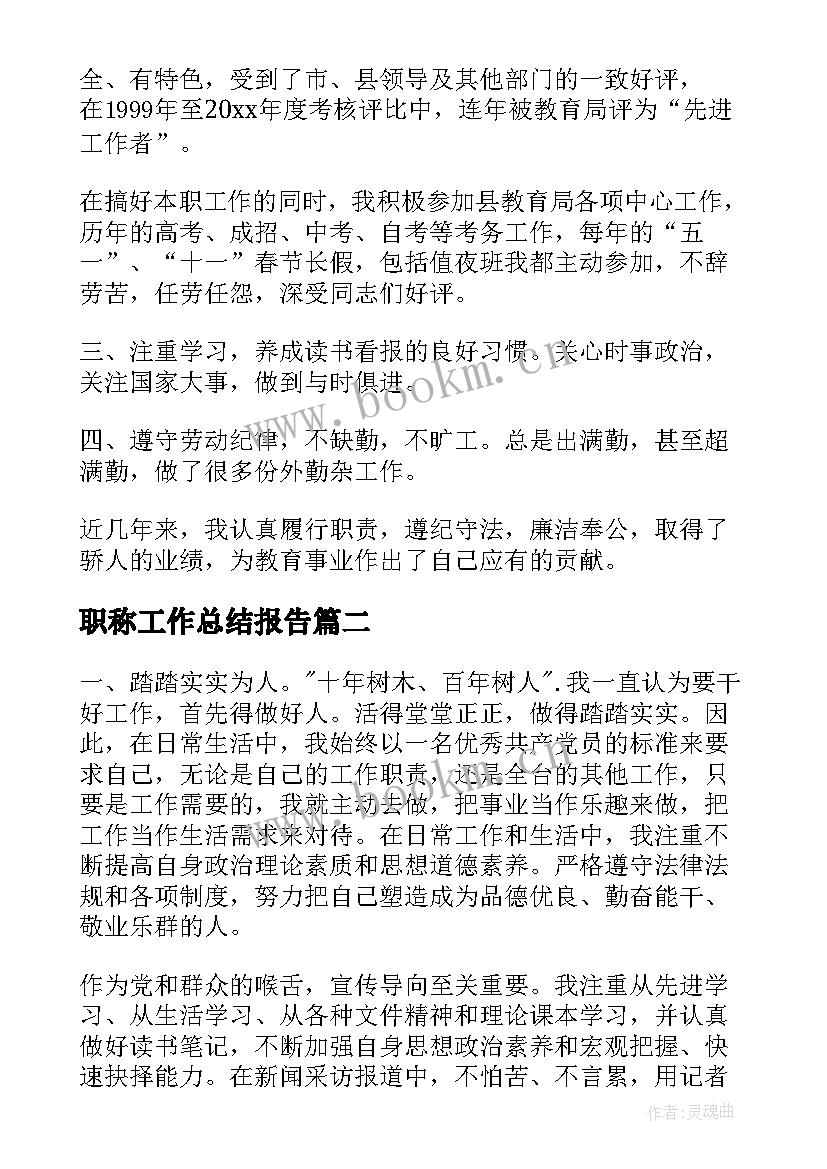 全、有特色，受到了市、县领导及其他部门的一致好评，在1999年至20xx年度考核评比中，连年被教育局评为“先进工作者”。

在搞好本职工作的同时，我积极参加县教育局各项中心工作，历年的高考、成招、中考、自考等考务工作，每年的“五一”、“十一”春节长假，包括值夜班我都主动参加，不辞劳苦，任劳任怨，深受同志们好评。

三、注重学习，养成读书看报的良好习惯。关心时事政治，关注国家大事，做到与时俱进。

四、遵守劳动纪律，不缺勤，不旷工。总是出满勤，甚至超满勤，做了很多份外勤杂工作。

近几年来，我认真履行职责，遵纪守法，廉洁奉公，取得了骄人的业绩，为教育事业作出了自己应有的贡献。

职称工作总结报告篇二

一、踏踏实实为人。"十年树木、百年树人".我一直认为要干好工作，首先得做好人。活得堂堂正正，做得踏踏实实。因此，在日常生活中，我始终以一名优秀共产党员的标准来要求自己，无论是自己的工作职责，还是全台的其他工作，只要是工作需要的，我就主动去做，把事业当作乐趣来做，把工作当作生活需求来对待。在日常工作和生活中，我注重不断提高自身政治理论素质和思想道德素养。严格遵守法律法规和各项制度，努力把自己塑造成为品德优良、勤奋能干、敬业乐群的人。

作为党和群众的喉舌，宣传导向至关重要。我注重从先进学习、从生活学习、从各种文件精神和理论课本学习，并认真做好读书笔记，不断加强自身思想政治素养和宏观把握、快速抉择能力。在新闻采访报道中，不怕苦、不言累，用记者

www.bookm.cn

作者:灵魂曲